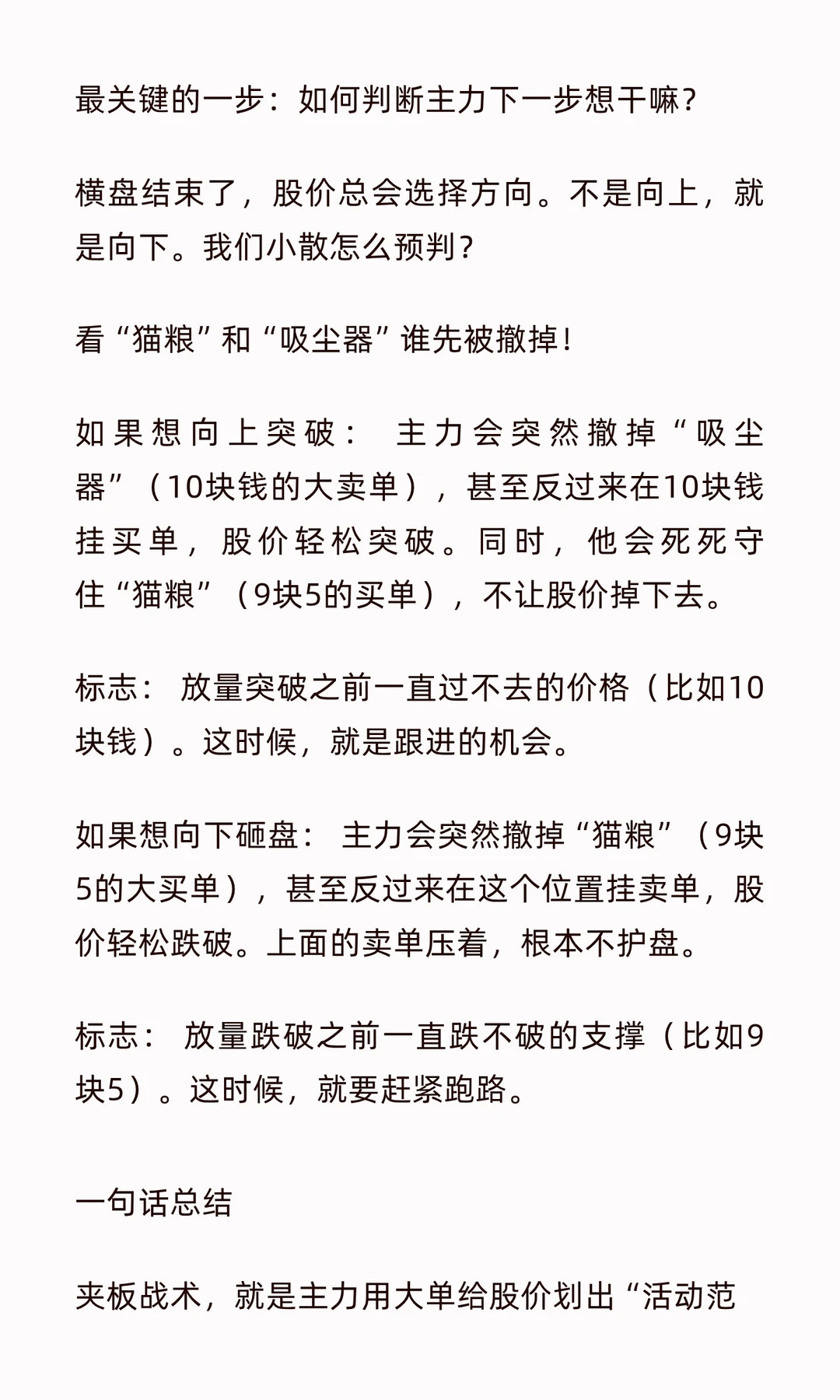 最关键的一步：如何判断主力下一步想干嘛？

横盘结束了，股价总会选择方向。不是向上，就是向下。我们小散怎么预判？

看“猫粮”和“吸尘器”谁先被撤掉！

如果想向上突破： 主力会突然撤掉“吸尘器”（10块钱的大卖单），甚至反过来在10块钱挂买单，股价轻松突破。同时，他会死死守住“猫粮”（9块5的买单），不让股价掉下去。

标志： 放量突破之前一直过不去的价格（比如10块钱）。这时候，就是跟进的机会。

如果想向下砸盘： 主力会突然撤掉“猫粮”（9块5的大买单），甚至反过来在这个位置挂卖单，股价轻松跌破。上面的卖单压着，根本不护盘。

标志： 放量跌破之前一直跌不破的支撑（比如9块5）。这时候，就要赶紧跑路。

一句话总结

夹板战术，就是主力用大单给股价划出“活动范